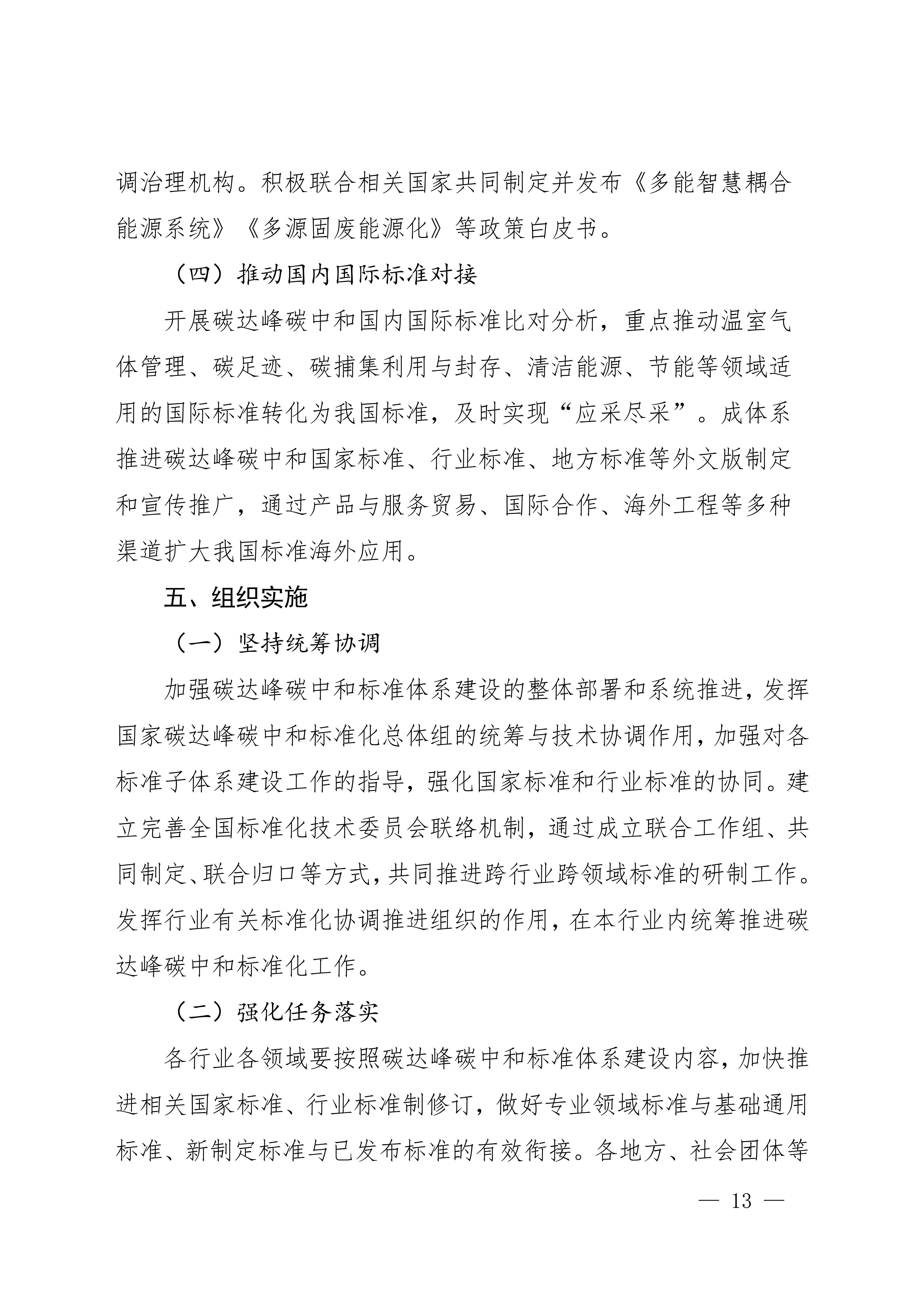 调治理机构。积极联合相关国家共同制定并发布《多能智慧耦合能源系统》《多源固废能源化》等政策白皮书。

（四）推动国内国际标准对接

开展碳达峰碳中和国内国际标准比对分析，重点推动温室气体管理、碳足迹、碳捕集利用与封存、清洁能源、节能等领域适用的国际标准转化为我国标准，及时实现“应采尽采”。成体系推进碳达峰碳中和国家标准、行业标准、地方标准等外文版制定和宣传推广，通过产品与服务贸易、国际合作、海外工程等多种渠道扩大我国标准海外应用。

五、组织实施

（一）坚持统筹协调

加强碳达峰碳中和标准体系建设的整体部署和系统推进，发挥国家碳达峰碳中和标准化总体组的统筹与技术协调作用，加强对各标准子体系建设工作的指导，强化国家标准和行业标准的协同。建立完善全国标准化技术委员会联络机制，通过成立联合工作组、共同制定、联合归口等方式，共同推进跨行业跨领域标准的研制工作。发挥行业有关标准化协调推进组织的作用，在本行业内统筹推进碳达峰碳中和标准化工作。

（二）强化任务落实

各行业各领域要按照碳达峰碳中和标准体系建设内容，加快推进相关国家标准、行业标准制修订，做好专业领域标准与基础通用标准、新制定标准与已发布标准的有效衔接。各地方、社会团体等

— 13 —